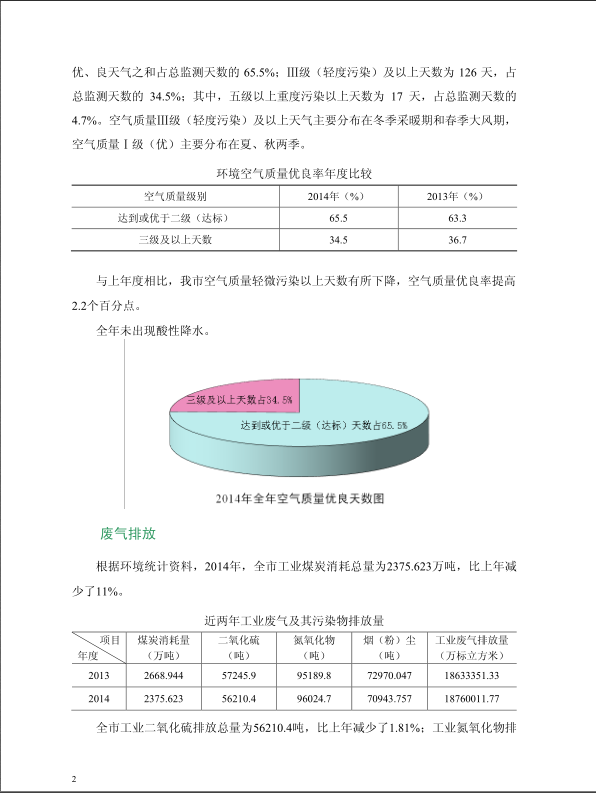 优、良天气之和占总监测天数的 65.5%；Ⅲ级（轻度污染）及以上天数为 126 天，占总监测天数的 34.5%；其中，五级以上重度污染以上天数为 17 天，占总监测天数的 4.7%。空气质量Ⅲ级（轻度污染）及以上天气主要分布在冬季采暖期和春季大风期，空气质量Ⅰ级（优）主要分布在夏、秋两季。

环境空气质量优良率年度比较

| 空气质量级别 | 2014年（%） | 2013年（%） |
|---|---|---|
| 达到或优于二级（达标） | 65.5 | 63.3 |
| 三级及以上天数 | 34.5 | 36.7 |

与上年度相比，我市空气质量轻微污染以上天数有所下降，空气质量优良率提高2.2个百分点。

全年未出现酸性降水。

三级及以上天数占34.5%

达到或优于二级（达标）天数占65.5%

2014年全年空气质量优良天数图

废气排放

根据环境统计资料，2014年，全市工业煤炭消耗总量为2375.623万吨，比上年减少了11%。

近两年工业废气及其污染物排放量

| 项目 年度 | 煤炭消耗量（万吨） | 二氧化硫（吨） | 氮氧化物（吨） | 烟（粉）尘（吨） | 工业废气排放量（万标立方米） |
|---|---|---|---|---|---|
| 2013 | 2668.944 | 57245.9 | 95189.8 | 72970.047 | 18633351.33 |
| 2014 | 2375.623 | 56210.4 | 96024.7 | 70943.757 | 18760011.77 |

全市工业二氧化硫排放总量为56210.4吨，比上年减少了1.81%；工业氮氧化物排

2